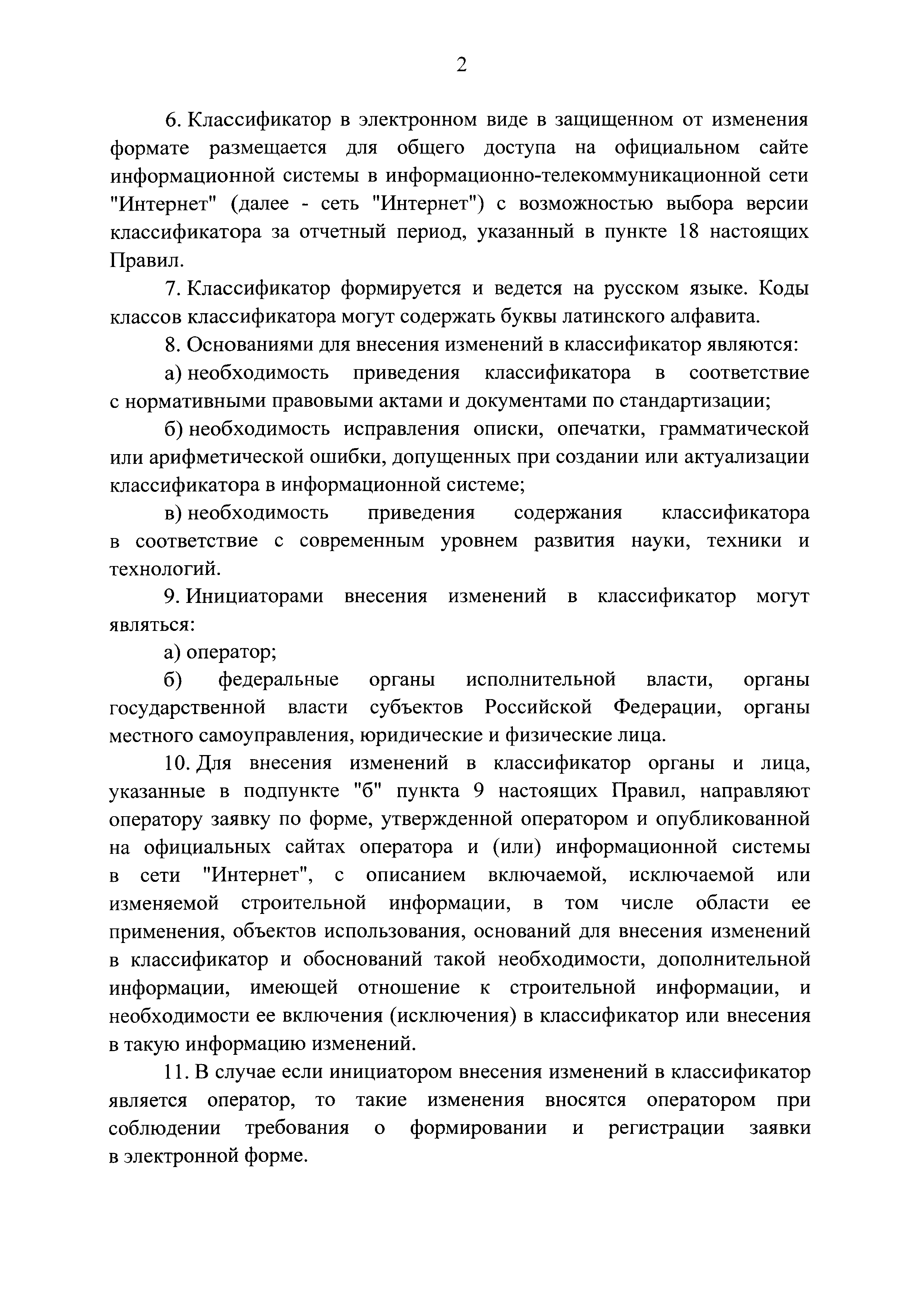 2

6. Классификатор в электронном виде в защищенном от изменения формате размещается для общего доступа на официальном сайте информационной системы в информационно-телекоммуникационной сети "Интернет" (далее - сеть "Интернет") с возможностью выбора версии классификатора за отчетный период, указанный в пункте 18 настоящих Правил.

7. Классификатор формируется и ведется на русском языке. Коды классов классификатора могут содержать буквы латинского алфавита.

8. Основаниями для внесения изменений в классификатор являются:

а) необходимость приведения классификатора в соответствие с нормативными правовыми актами и документами по стандартизации;

б) необходимость исправления описки, опечатки, грамматической или арифметической ошибки, допущенных при создании или актуализации классификатора в информационной системе;

в) необходимость приведения содержания классификатора в соответствие с современным уровнем развития науки, техники и технологий.

9. Инициаторами внесения изменений в классификатор могут являться:

а) оператор;

б) федеральные органы исполнительной власти, органы государственной власти субъектов Российской Федерации, органы местного самоуправления, юридические и физические лица.

10. Для внесения изменений в классификатор органы и лица, указанные в подпункте "б" пункта 9 настоящих Правил, направляют оператору заявку по форме, утвержденной оператором и опубликованной на официальных сайтах оператора и (или) информационной системы в сети "Интернет", с описанием включаемой, исключаемой или изменяемой строительной информации, в том числе области ее применения, объектов использования, оснований для внесения изменений в классификатор и обоснований такой необходимости, дополнительной информации, имеющей отношение к строительной информации, и необходимости ее включения (исключения) в классификатор или внесения в такую информацию изменений.

11. В случае если инициатором внесения изменений в классификатор является оператор, то такие изменения вносятся оператором при соблюдении требования о формировании и регистрации заявки в электронной форме.